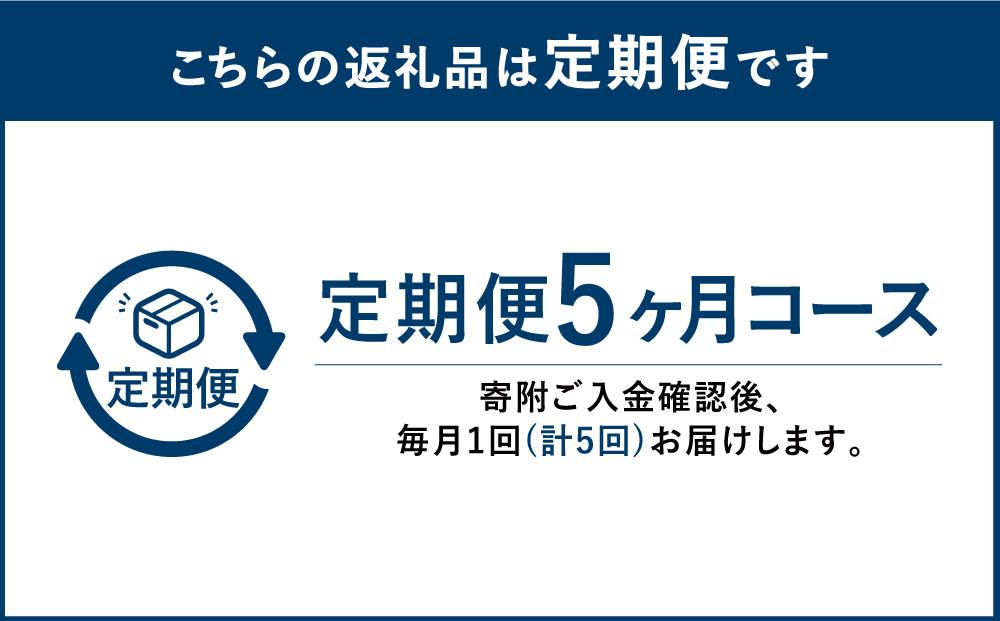 こちらの返礼品は定期便です

定期便

定期便5ヶ月コース

寄附ご入金確認後、
毎月1回(計5回)お届けします。